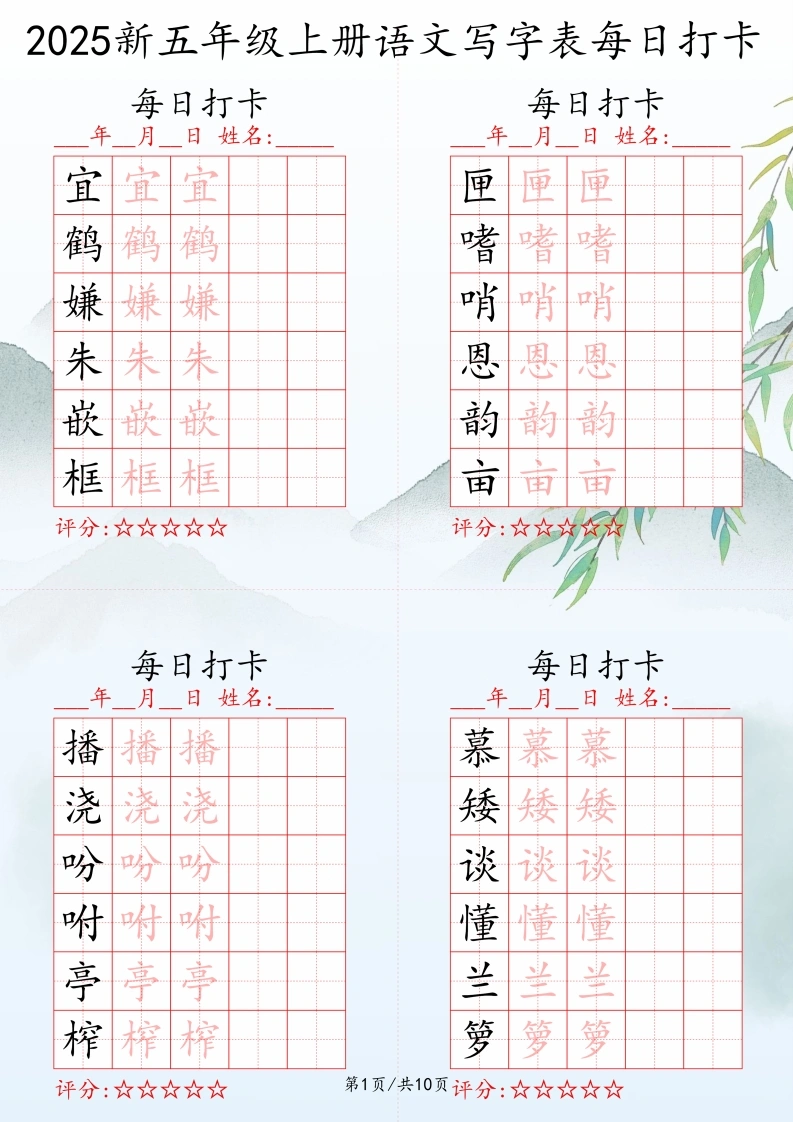 2025新五年级上册语文写字表每日打卡

每日打卡
____年____月____日 姓名:____

| 宜 | 宜 | 宜 | | |
|---|---|---|---|---|
| 鹤 | 鹤 | 鹤 | | |
| 嫌 | 嫌 | 嫌 | | |
| 朱 | 朱 | 朱 | | |
| 嵌 | 嵌 | 嵌 | | |
| 框 | 框 | 框 | | |

评分:☆☆☆☆☆

每日打卡
____年____月____日 姓名:____

| 匣 | 匣 | 匣 | | |
|---|---|---|---|---|
| 嗜 | 嗜 | 嗜 | | |
| 哨 | 哨 | 哨 | | |
| 恩 | 恩 | 恩 | | |
| 韵 | 韵 | 韵 | | |
| 亩 | 亩 | 亩 | | |

评分:☆☆☆☆☆

每日打卡
____年____月____日 姓名:____

| 播 | 播 | 播 | | |
|---|---|---|---|---|
| 浇 | 浇 | 浇 | | |
| 吩 | 吩 | 吩 | | |
| 咐 | 咐 | 咐 | | |
| 亭 | 亭 | 亭 | | |
| 榨 | 榨 | 榨 | | |

评分:☆☆☆☆☆

每日打卡
____年____月____日 姓名:____

| 慕 | 慕 | 慕 | | |
|---|---|---|---|---|
| 矮 | 矮 | 矮 | | |
| 谈 | 谈 | 谈 | | |
| 懂 | 懂 | 懂 | | |
| 兰 | 兰 | 兰 | | |
| 箩 | 箩 | 箩 | | |

评分:☆☆☆☆☆

第1页/共10页